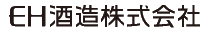 EH酒造株式会社